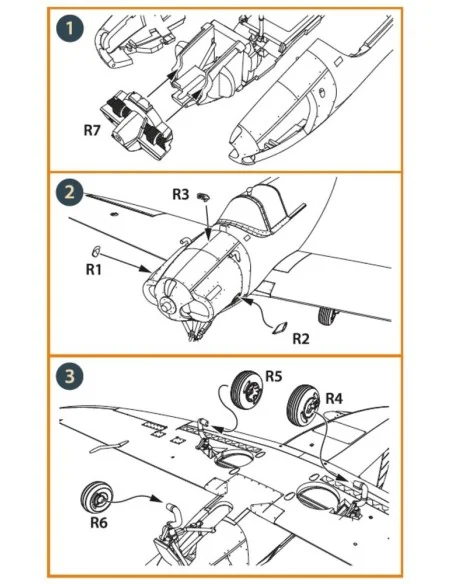 1

R7

2

R3

R1

R2

3

R5

R4

R6